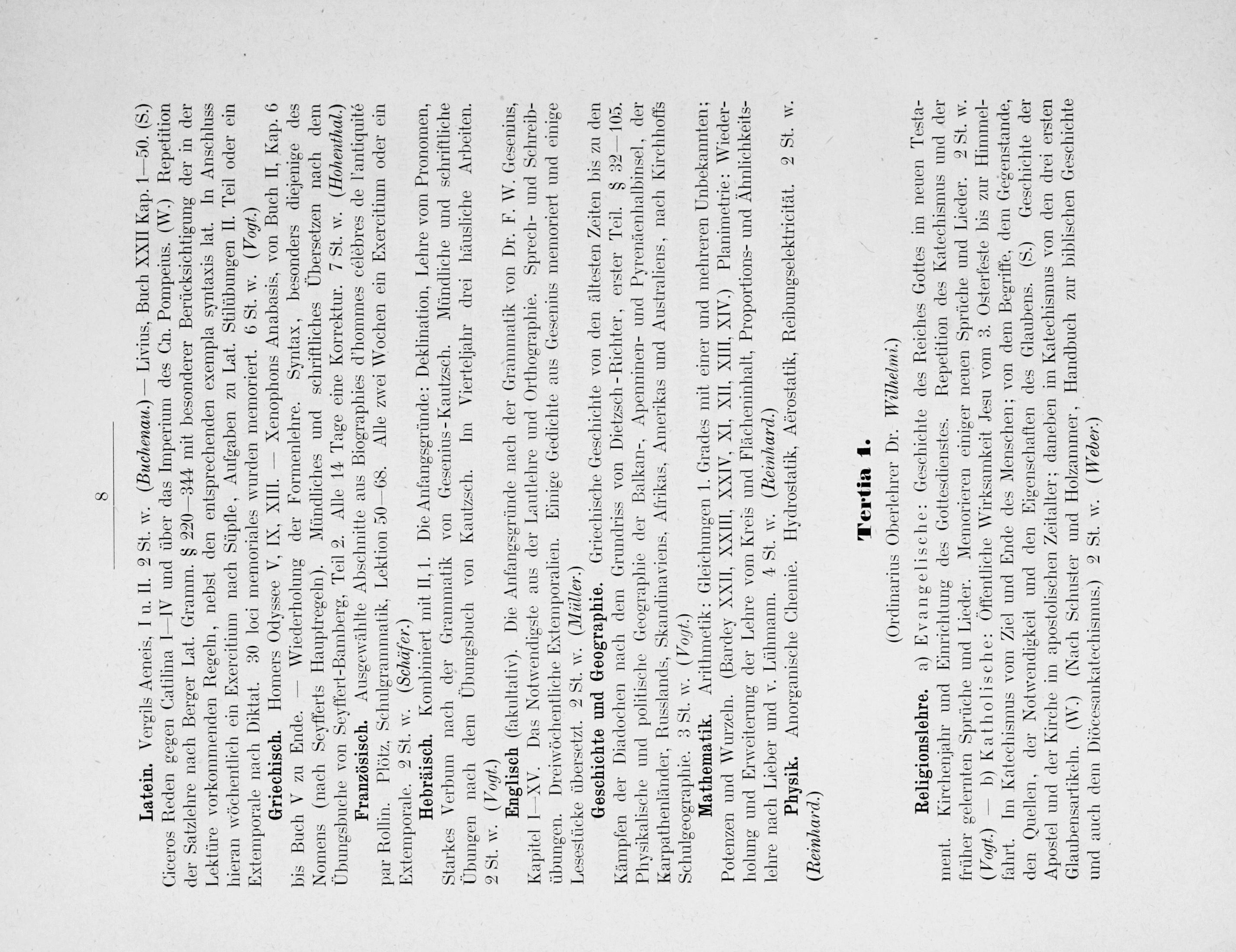 8

**Latein.** Vergils Aeneis, I u. II. 2 St. w. (*Buchenau.*) — Livius, Buch XXII Kap. 1—50. (S.) Ciceros Reden gegen Catilina I—IV und über das Imperium des Cn. Pompeius. (W.) Repetition der Satzlehre nach Berger Lat. Gramm. § 220—344 mit besonderer Berücksichtigung der in der Lektüre vorkommenden Regeln, nebst den entsprechenden exempla syntaxis lat. In Anschluss hieran wöchentlich ein Exercitium nach Süpfle, Aufgaben zu Lat. Stilübungen II. Teil oder ein Extemporale nach Diktat. 30 loci memoriales wurden memoriert. 6 St. w. (*Vogt.*)

**Griechisch.** Homers Odyssee V, IX, XIII. — Xenophons Anabasis, von Buch II, Kap. 6 bis Buch V zu Ende. — Wiederholung der Formenlehre. Syntax, besonders diejenige des Nomens (nach Seyfferts Hauptregeln). Mündliches und schriftliches Übersetzen nach dem Übungsbuche von Seyffert-Bamberg, Teil 2. Alle 14 Tage eine Korrektur. 7 St. w. (*Hohenthal.*)

**Französisch.** Ausgewählte Abschnitte aus Biographies d'hommes célèbres de l'antiquité par Rollin. Plötz, Schulgrammatik, Lektion 50—68. Alle zwei Wochen ein Exercitium oder ein Extemporale. 2 St. w. (*Schäfer.*)

**Hebräisch.** Kombiniert mit II, 1. Die Anfangsgründe: Deklination, Lehre vom Pronomen, Starkes Verbum nach der Grammatik von Gesenius-Kautzsch. Mündliche und schriftliche Übungen nach dem Übungsbuch von Kautzsch. Im Vierteljahr drei häusliche Arbeiten. 2 St. w. (*Vogt.*)

**Englisch** (fakultativ). Die Anfangsgründe nach der Grammatik von Dr. F. W. Gesenius, Kapitel I—XV. Das Notwendigste aus der Lautlehre und Orthographie. Sprech- und Schreibübungen. Dreiwöchentliche Extemporalien. Einige Gedichte aus Gesenius memoriert und einige Lesestücke übersetzt. 2 St. w. (*Müller.*)

**Geschichte und Geographie.** Griechische Geschichte von den ältesten Zeiten bis zu den Kämpfen der Diadochen nach dem Grundriss von Dietzsch-Richter, erster Teil. § 32—105. Physikalische und politische Geographie der Balkan-, Apenninen- und Pyrenäenhalbinsel, der Karpathenländer, Russlands, Skandinaviens, Afrikas, Amerikas und Australiens, nach Kirchhoffs Schulgeographie. 3 St. w. (*Vogt.*)

**Mathematik.** Arithmetik: Gleichungen 1. Grades mit einer und mehreren Unbekannten; Potenzen und Wurzeln. (Bardey XXII, XXIII, XXIV, XI, XII, XIII, XIV.) Planimetrie: Wiederholung und Erweiterung der Lehre vom Kreis und Flächeninhalt, Proportions- und Ähnlichkeitslehre nach Lieber und v. Lühmann. 4 St. w. (*Reinhard.*)

**Physik.** Anorganische Chemie. Hydrostatik, Aërostatik, Reibungselektricität. 2 St. w. (*Reinhard.*)

**Tertia 1.**

(Ordinarius Oberlehrer Dr. *Wilhelmi.*)

**Religionslehre.** a) Evangelische: Geschichte des Reiches Gottes im neuen Testament. Kirchenjahr und Einrichtung des Gottesdienstes. Repetition des Katechismus und der früher gelernten Sprüche und Lieder. Memorieren einiger neuen Sprüche und Lieder. 2 St. w. (*Vogt.*) — b) Katholische: Öffentliche Wirksamkeit Jesu vom 3. Osterfeste bis zur Himmelfahrt. Im Katechismus vom Ziel und Ende des Menschen; von dem Begriffe, dem Gegenstande, den Quellen, der Notwendigkeit und den Eigenschaften des Glaubens. (S.) Geschichte der Apostel und der Kirche im apostolischen Zeitalter; daneben im Katechismus von den drei ersten Glaubensartikeln. (W.) (Nach Schuster und Holzammer, Handbuch zur biblischen Geschichte und auch dem Diöcesankatechismus.) 2 St. w. (*Weber.*)